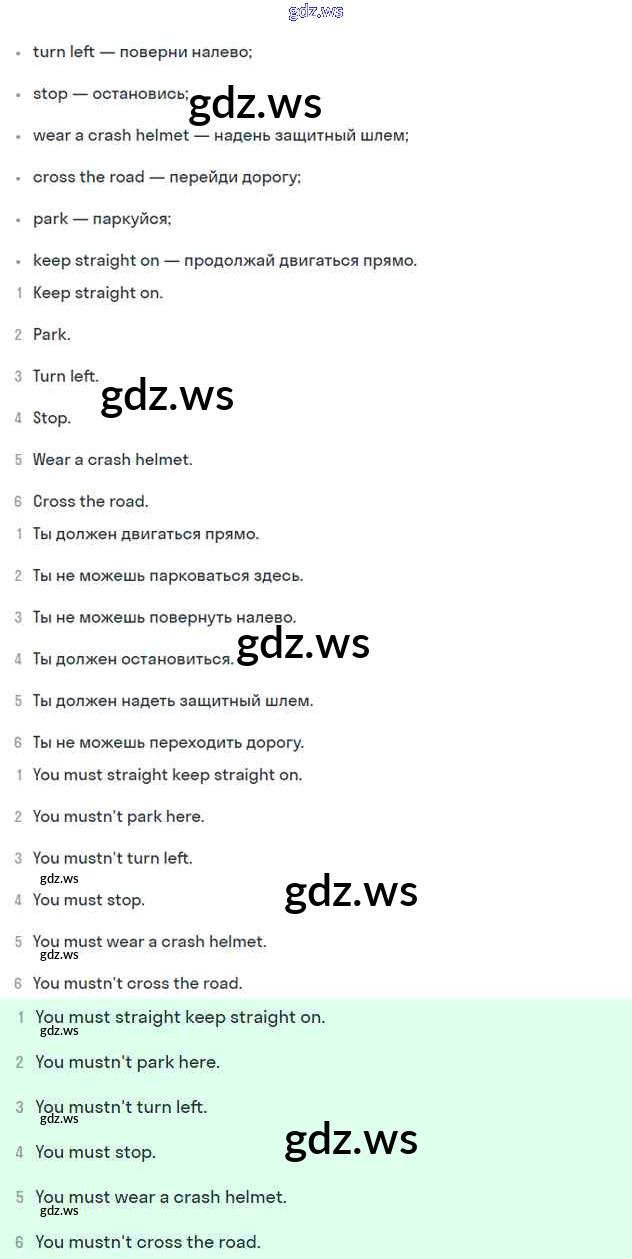 • turn left — поверни налево;

• stop — остановись;

• wear a crash helmet — надень защитный шлем;

• cross the road — перейди дорогу;

• park — паркуйся;

• keep straight on — продолжай двигаться прямо.

1 Keep straight on.

2 Park.

3 Turn left.

4 Stop.

5 Wear a crash helmet.

6 Cross the road.

1 Ты должен двигаться прямо.

2 Ты не можешь парковаться здесь.

3 Ты не можешь повернуть налево.

4 Ты должен остановиться.

5 Ты должен надеть защитный шлем.

6 Ты не можешь переходить дорогу.

1 You must straight keep straight on.

2 You mustn't park here.

3 You mustn't turn left.

4 You must stop.

5 You must wear a crash helmet.

6 You mustn't cross the road.

1 You must straight keep straight on.

2 You mustn't park here.

3 You mustn't turn left.

4 You must stop.

5 You must wear a crash helmet.

6 You mustn't cross the road.

gdz.ws